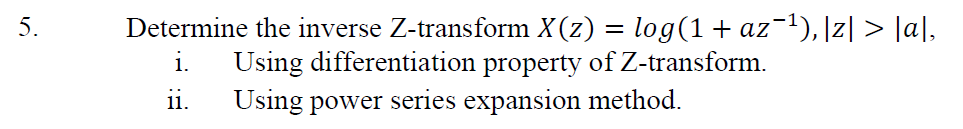 5. Determine the inverse Z-transform $X(z) = log(1 + az^{-1}), |z| > |a|$,

i. Using differentiation property of Z-transform.

ii. Using power series expansion method.